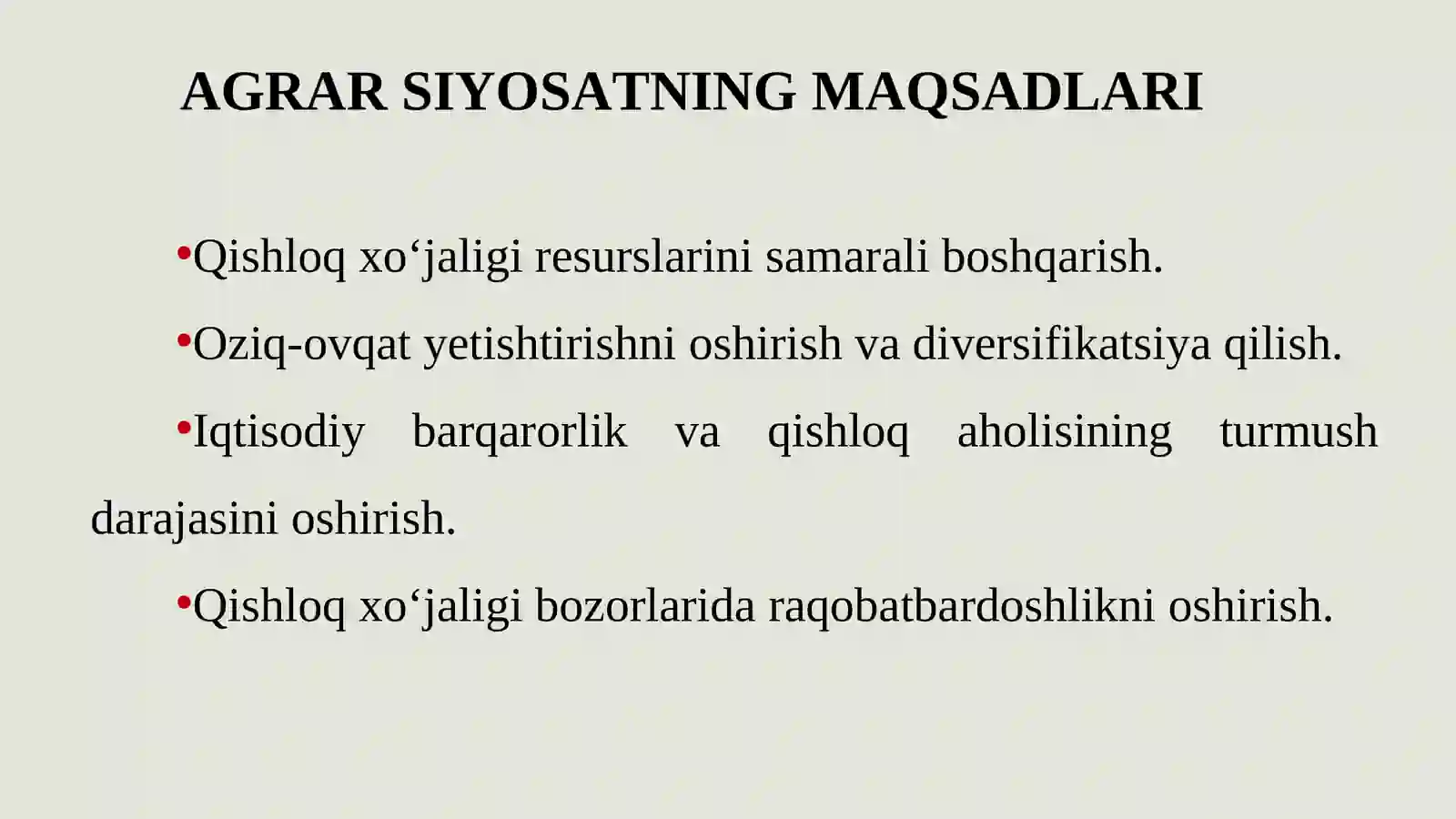 AGRAR SIYOSATNING MAQSADLARI

•Qishloq xo‘jaligi resurslarini samarali boshqarish.

•Oziq-ovqat yetishtirishni oshirish va diversifikatsiya qilish.

•Iqtisodiy barqarorlik va qishloq aholisining turmush darajasini oshirish.

•Qishloq xo‘jaligi bozorlarida raqobatbardoshlikni oshirish.